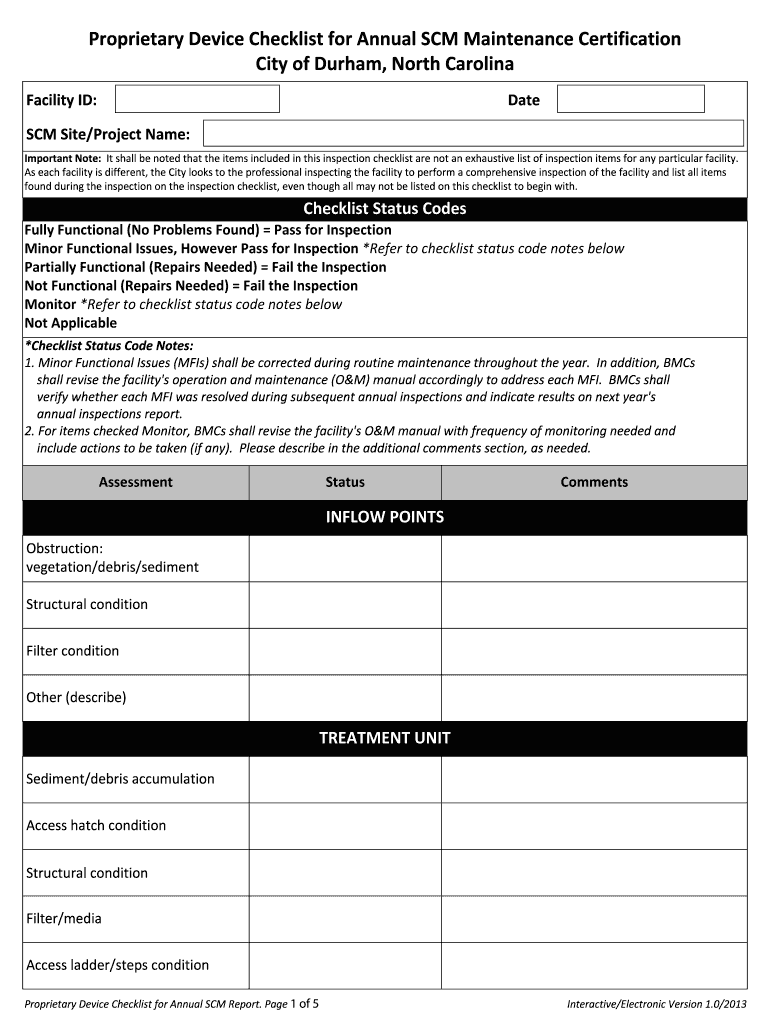 Proprietary Device Checklist for Annual SCM Maintenance Certification
City of Durham, North Carolina

Facility ID: Date

SCM Site/Project Name:

Important Note: It shall be noted that the items included in this inspection checklist are not an exhaustive list of inspection items for any particular facility. As each facility is different, the City looks to the professional inspecting the facility to perform a comprehensive inspection of the facility and list all items found during the inspection on the inspection checklist, even though all may not be listed on this checklist to begin with.

Checklist Status Codes

Fully Functional (No Problems Found) = Pass for Inspection
Minor Functional Issues, However Pass for Inspection *Refer to checklist status code notes below
Partially Functional (Repairs Needed) = Fail the Inspection
Not Functional (Repairs Needed) = Fail the Inspection
Monitor *Refer to checklist status code notes below
Not Applicable

*Checklist Status Code Notes:
1. Minor Functional Issues (MFIs) shall be corrected during routine maintenance throughout the year. In addition, BMCs shall revise the facility's operation and maintenance (O&M) manual accordingly to address each MFI. BMCs shall verify whether each MFI was resolved during subsequent annual inspections and indicate results on next year's annual inspections report.
2. For items checked Monitor, BMCs shall revise the facility's O&M manual with frequency of monitoring needed and include actions to be taken (if any). Please describe in the additional comments section, as needed.

| Assessment | Status | Comments |
|---|---|---|
| INFLOW POINTS | | |
| Obstruction: vegetation/debris/sediment | | |
| Structural condition | | |
| Filter condition | | |
| Other (describe) | | |
| TREATMENT UNIT | | |
| Sediment/debris accumulation | | |
| Access hatch condition | | |
| Structural condition | | |
| Filter/media | | |
| Access ladder/steps condition | | |

Proprietary Device Checklist for Annual SCM Report. Page 1 of 5
Interactive/Electronic Version 1.0/2013